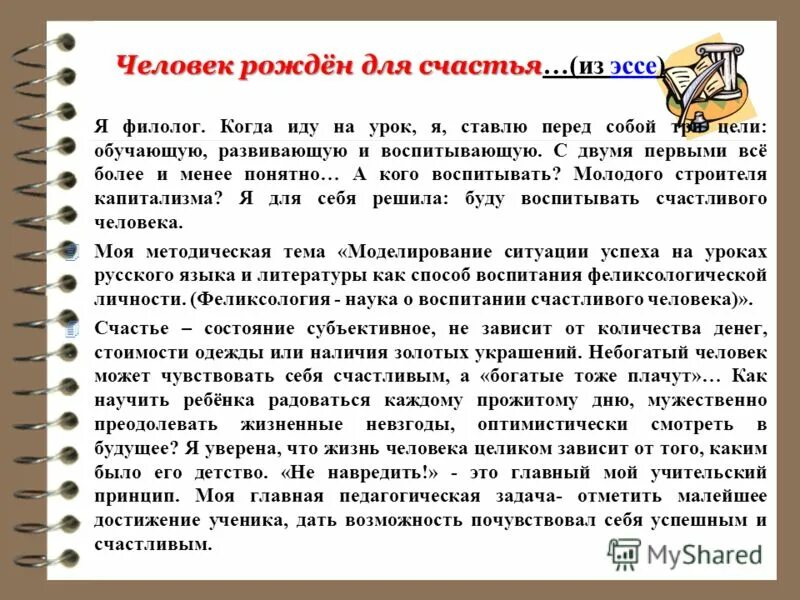 Человек рождён для счастья…(из эссе)

Я филолог. Когда иду на урок, я, ставлю перед собой три цели: обучающую, развивающую и воспитывающую. С двумя первыми всё более и менее понятно… А кого воспитывать? Молодого строителя капитализма? Я для себя решила: буду воспитывать счастливого человека.

Моя методическая тема «Моделирование ситуации успеха на уроках русского языка и литературы как способ воспитания феликсологической личности. (Феликсология - наука о воспитании счастливого человека)».

Счастье – состояние субъективное, не зависит от количества денег, стоимости одежды или наличия золотых украшений. Небогатый человек может чувствовать себя счастливым, а «богатые тоже плачут»… Как научить ребёнка радоваться каждому прожитому дню, мужественно преодолевать жизненные невзгоды, оптимистически смотреть в будущее? Я уверена, что жизнь человека целиком зависит от того, каким было его детство. «Не навредить!» - это главный мой учительский принцип. Моя главная педагогическая задача- отметить малейшее достижение ученика, дать возможность почувствовал себя успешным и счастливым.

MyShared